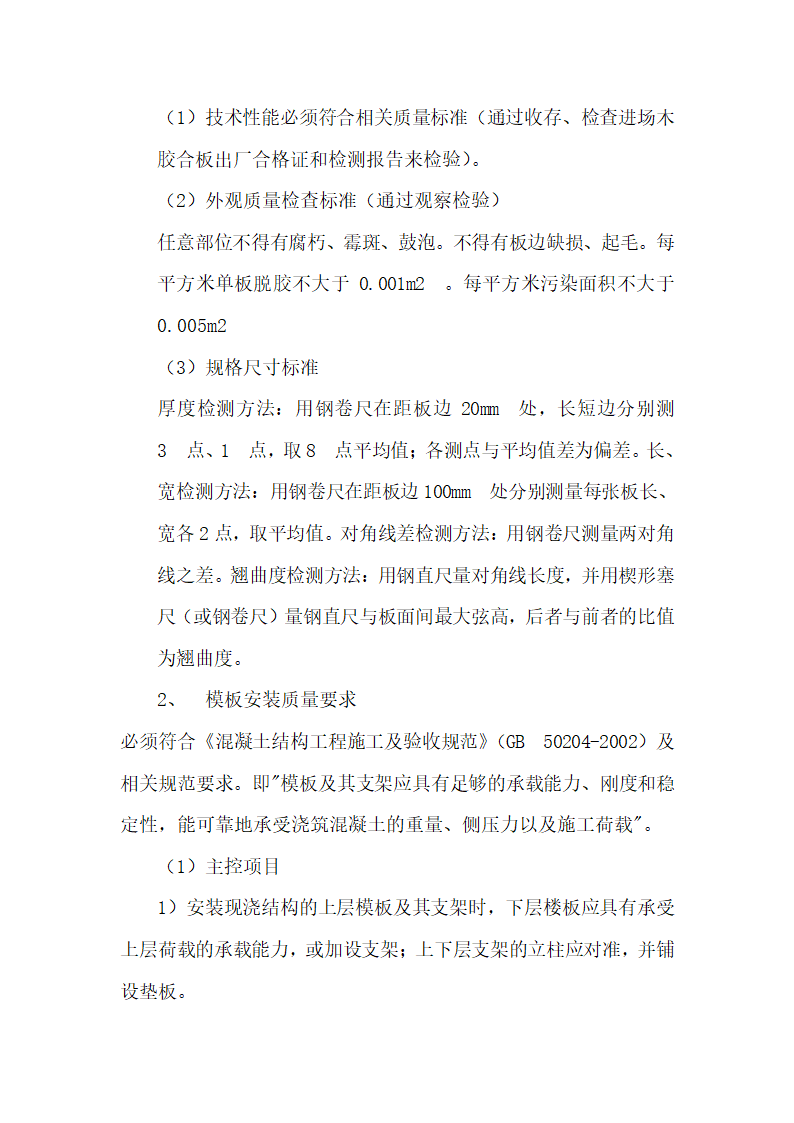 （1）技术性能必须符合相关质量标准（通过收存、检查进场木胶合板出厂合格证和检测报告来检验）。

（2）外观质量检查标准（通过观察检验）

任意部位不得有腐朽、霉斑、鼓泡。不得有板边缺损、起毛。每平方米单板脱胶不大于 0.001m2 。每平方米污染面积不大于 0.005m2

（3）规格尺寸标准

厚度检测方法：用钢卷尺在距板边 20mm 处，长短边分别测 3 点、1 点，取 8 点平均值；各测点与平均值差为偏差。长、宽检测方法：用钢卷尺在距板边 100mm 处分别测量每张板长、宽各 2 点，取平均值。对角线差检测方法：用钢卷尺测量两对角线之差。翘曲度检测方法：用钢直尺量对角线长度，并用楔形塞尺（或钢卷尺）量钢直尺与板面间最大弦高，后者与前者的比值为翘曲度。

2、 模板安装质量要求

必须符合《混凝土结构工程施工及验收规范》(GB 50204-2002）及相关规范要求。即"模板及其支架应具有足够的承载能力、刚度和稳定性，能可靠地承受浇筑混凝土的重量、侧压力以及施工荷载"。

（1）主控项目

1）安装现浇结构的上层模板及其支架时，下层楼板应具有承受上层荷载的承载能力，或加设支架；上下层支架的立柱应对准，并铺设垫板。